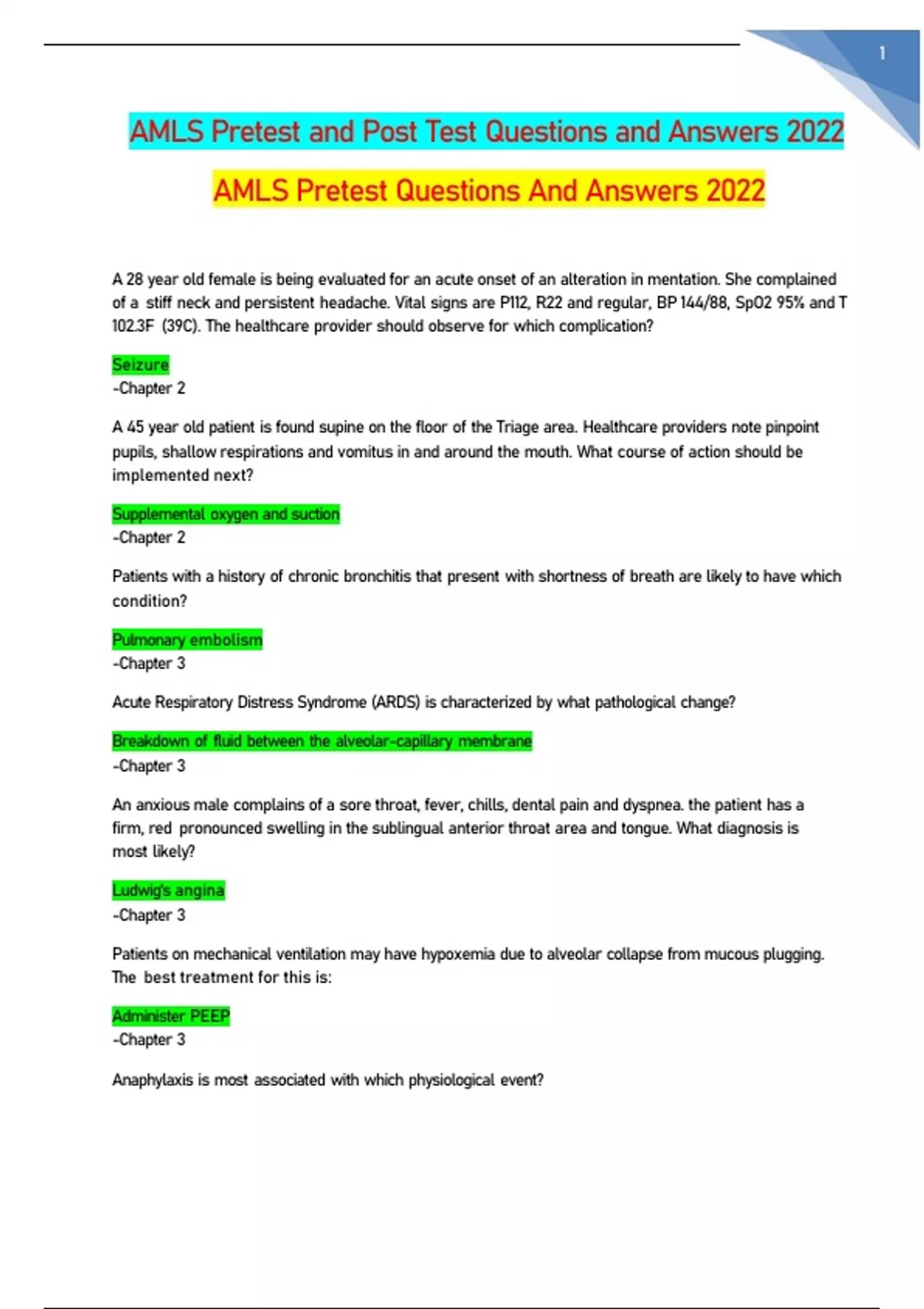 1

AMLS Pretest and Post Test Questions and Answers 2022

AMLS Pretest Questions And Answers 2022

A 28 year old female is being evaluated for an acute onset of an alteration in mentation. She complained of a stiff neck and persistent headache. Vital signs are P112, R22 and regular, BP 144/88, SpO2 95% and T 102.3F (39C). The healthcare provider should observe for which complication?

Seizure
-Chapter 2

A 45 year old patient is found supine on the floor of the Triage area. Healthcare providers note pinpoint pupils, shallow respirations and vomitus in and around the mouth. What course of action should be implemented next?

Supplemental oxygen and suction
-Chapter 2

Patients with a history of chronic bronchitis that present with shortness of breath are likely to have which condition?

Pulmonary embolism
-Chapter 3

Acute Respiratory Distress Syndrome (ARDS) is characterized by what pathological change?

Breakdown of fluid between the alveolar-capillary membrane
-Chapter 3

An anxious male complains of a sore throat, fever, chills, dental pain and dyspnea. the patient has a firm, red pronounced swelling in the sublingual anterior throat area and tongue. What diagnosis is most likely?

Ludwig's angina
-Chapter 3

Patients on mechanical ventilation may have hypoxemia due to alveolar collapse from mucous plugging. The best treatment for this is:

Administer PEEP
-Chapter 3

Anaphylaxis is most associated with which physiological event?